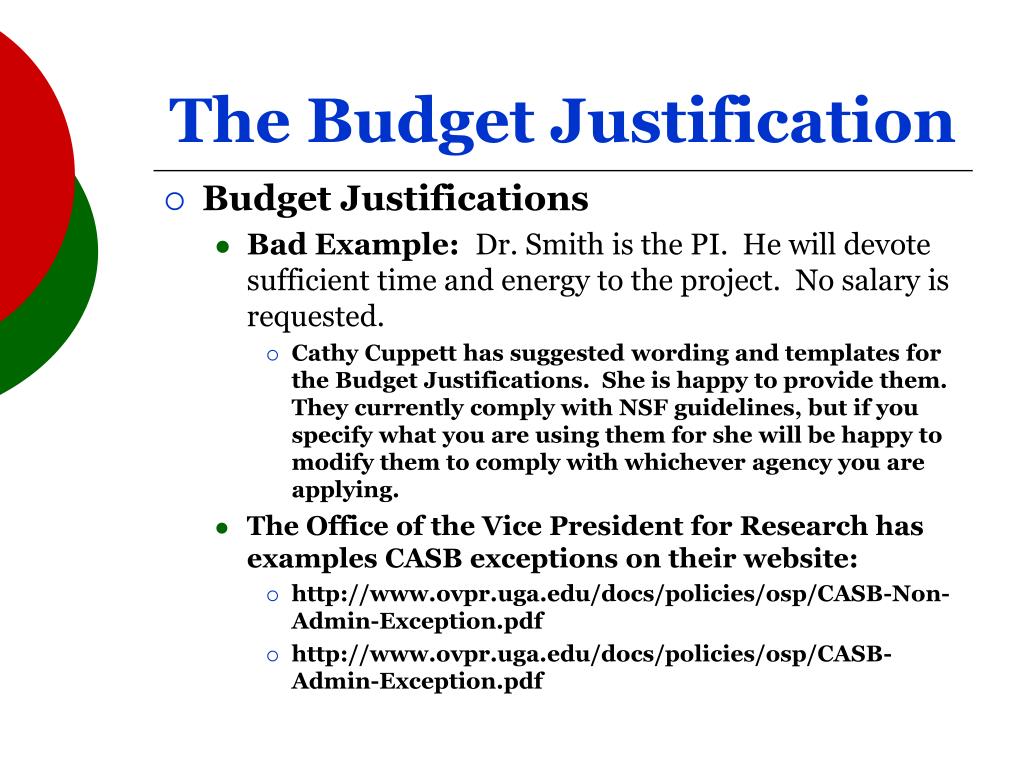 The Budget Justification

Budget Justifications

Bad Example: Dr. Smith is the PI. He will devote sufficient time and energy to the project. No salary is requested.

Cathy Cuppett has suggested wording and templates for the Budget Justifications. She is happy to provide them. They currently comply with NSF guidelines, but if you specify what you are using them for she will be happy to modify them to comply with whichever agency you are applying.

The Office of the Vice President for Research has examples CASB exceptions on their website:

http://www.ovpr.uga.edu/docs/policies/osp/CASB-Non-Admin-Exception.pdf

http://www.ovpr.uga.edu/docs/policies/osp/CASB-Admin-Exception.pdf